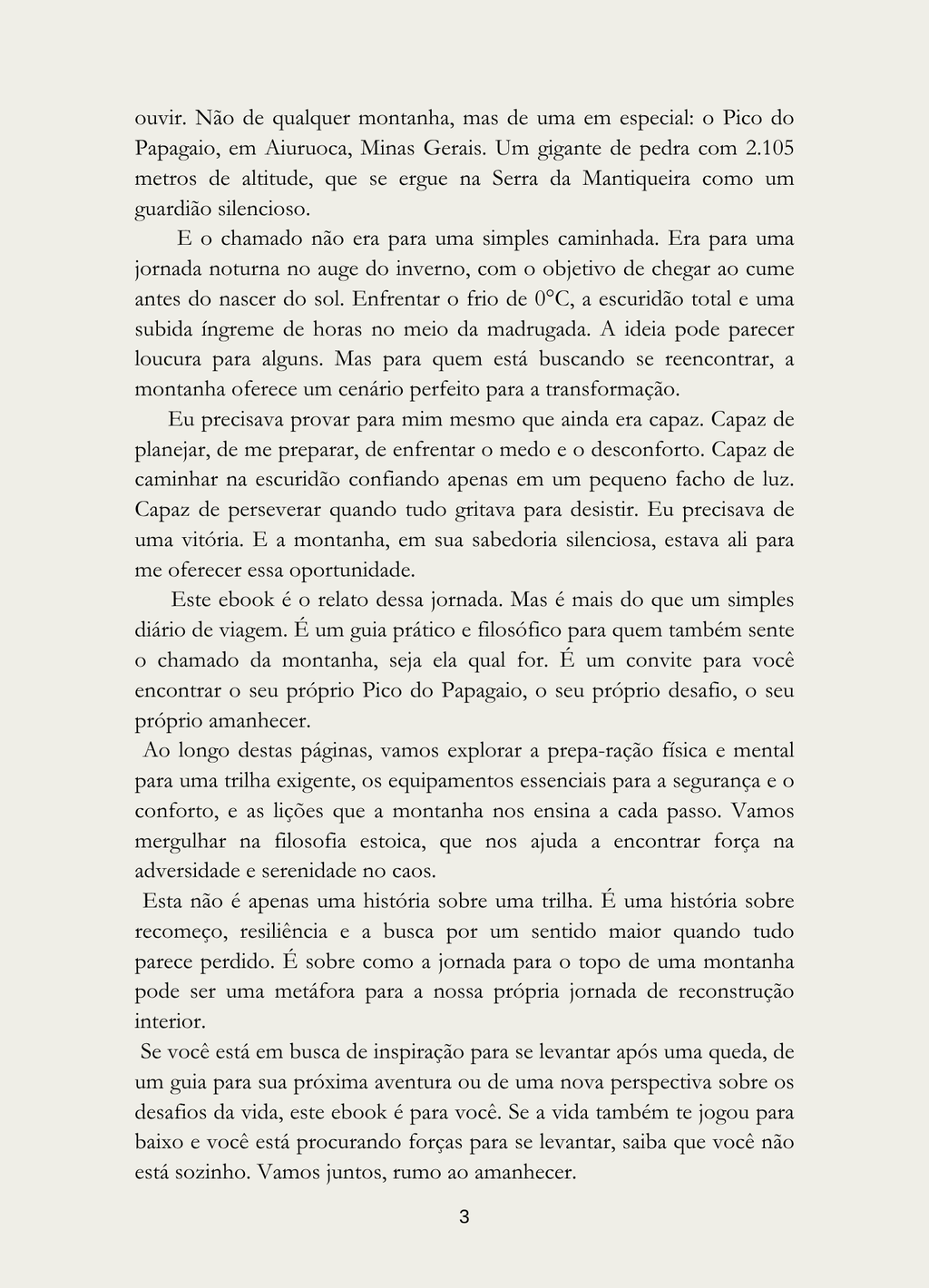 ouvir. Não de qualquer montanha, mas de uma em especial: o Pico do Papagaio, em Aiuruoca, Minas Gerais. Um gigante de pedra com 2.105 metros de altitude, que se ergue na Serra da Mantiqueira como um guardião silencioso.

E o chamado não era para uma simples caminhada. Era para uma jornada noturna no auge do inverno, com o objetivo de chegar ao cume antes do nascer do sol. Enfrentar o frio de 0°C, a escuridão total e uma subida íngreme de horas no meio da madrugada. A ideia pode parecer loucura para alguns. Mas para quem está buscando se reencontrar, a montanha oferece um cenário perfeito para a transformação.

Eu precisava provar para mim mesmo que ainda era capaz. Capaz de planejar, de me preparar, de enfrentar o medo e o desconforto. Capaz de caminhar na escuridão confiando apenas em um pequeno facho de luz. Capaz de perseverar quando tudo gritava para desistir. Eu precisava de uma vitória. E a montanha, em sua sabedoria silenciosa, estava ali para me oferecer essa oportunidade.

Este ebook é o relato dessa jornada. Mas é mais do que um simples diário de viagem. É um guia prático e filosófico para quem também sente o chamado da montanha, seja ela qual for. É um convite para você encontrar o seu próprio Pico do Papagaio, o seu próprio desafio, o seu próprio amanhecer.

Ao longo destas páginas, vamos explorar a prepa-ração física e mental para uma trilha exigente, os equipamentos essenciais para a segurança e o conforto, e as lições que a montanha nos ensina a cada passo. Vamos mergulhar na filosofia estoica, que nos ajuda a encontrar força na adversidade e serenidade no caos.

Esta não é apenas uma história sobre uma trilha. É uma história sobre recomeço, resiliência e a busca por um sentido maior quando tudo parece perdido. É sobre como a jornada para o topo de uma montanha pode ser uma metáfora para a nossa própria jornada de reconstrução interior.

Se você está em busca de inspiração para se levantar após uma queda, de um guia para sua próxima aventura ou de uma nova perspectiva sobre os desafios da vida, este ebook é para você. Se a vida também te jogou para baixo e você está procurando forças para se levantar, saiba que você não está sozinho. Vamos juntos, rumo ao amanhecer.

3